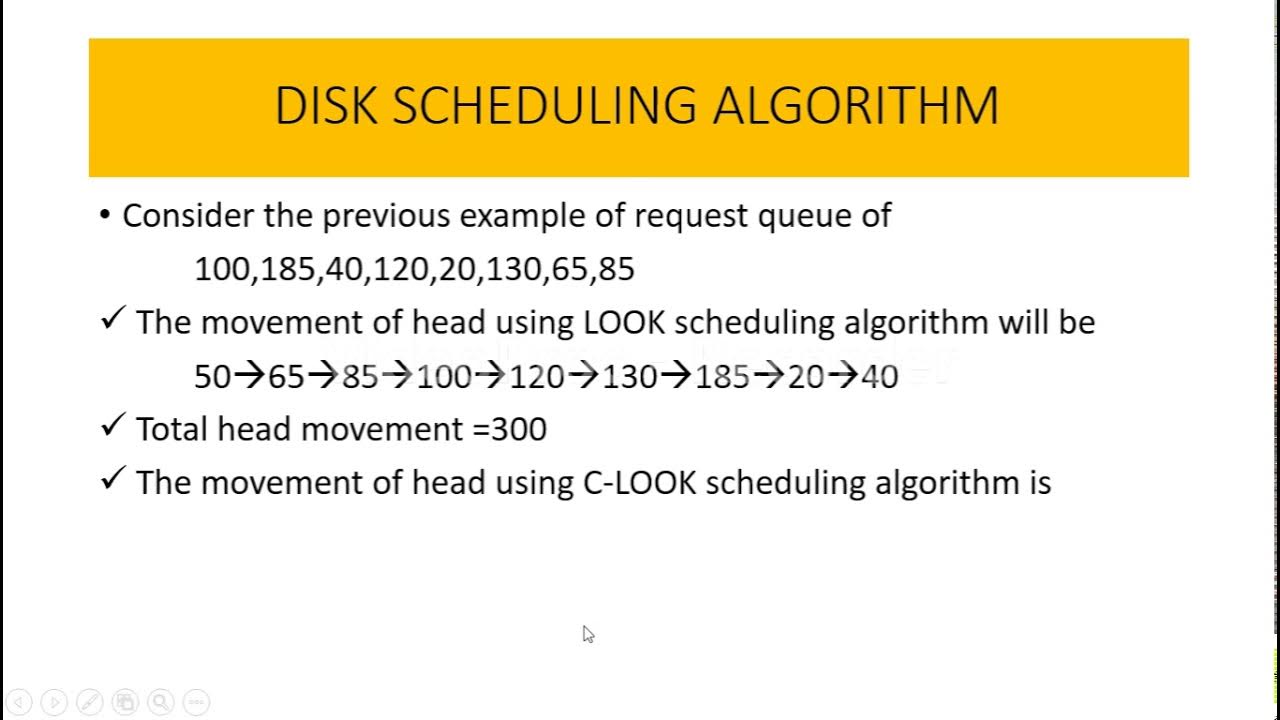 DISK SCHEDULING ALGORITHM

• Consider the previous example of request queue of
100,185,40,120,20,130,65,85

✓ The movement of head using LOOK scheduling algorithm will be
50→65→85→100→120→130→185→20→40

✓ Total head movement =300

✓ The movement of head using C-LOOK scheduling algorithm is